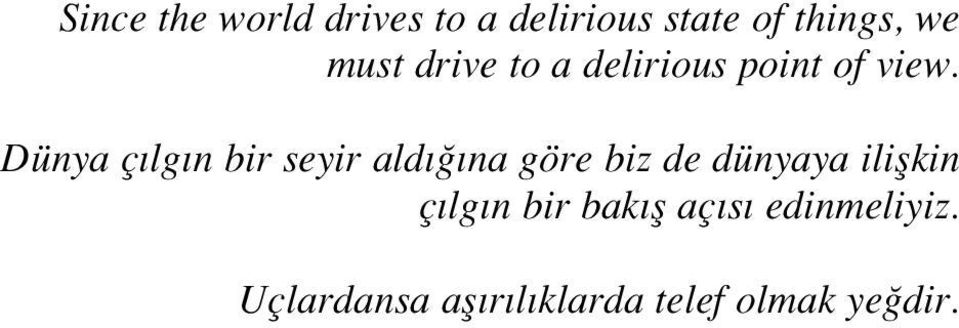 Since the world drives to a delirious state of things, we must drive to a delirious point of view.

Dünya çılgın bir seyir aldığına göre biz de dünyaya ilişkin çılgın bir bakış açısı edinmeliyiz.

Uçlardansa aşırılıklarda telef olmak yeğdir.